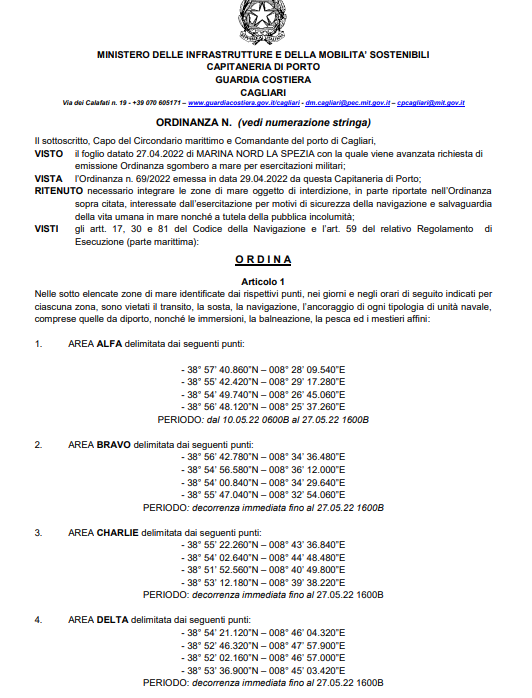 MINISTERO DELLE INFRASTRUTTURE E DELLA MOBILITA' SOSTENIBILI
CAPITANERIA DI PORTO
GUARDIA COSTIERA
CAGLIARI
Via dei Calafati n. 19 - +39 070 605171 – www.guardiacostiera.gov.it/cagliari - dm.cagliari@pec.mit.gov.it – cpcagliari@mit.gov.it

ORDINANZA N. (vedi numerazione stringa)

Il sottoscritto, Capo del Circondario marittimo e Comandante del porto di Cagliari,
VISTO il foglio datato 27.04.2022 di MARINA NORD LA SPEZIA con la quale viene avanzata richiesta di emissione Ordinanza sgombero a mare per esercitazioni militari;
VISTA l'Ordinanza n. 69/2022 emessa in data 29.04.2022 da questa Capitaneria di Porto;
RITENUTO necessario integrare le zone di mare oggetto di interdizione, in parte riportate nell'Ordinanza sopra citata, interessate dall'esercitazione per motivi di sicurezza della navigazione e salvaguardia della vita umana in mare nonché a tutela della pubblica incolumità;
VISTI gli artt. 17, 30 e 81 del Codice della Navigazione e l'art. 59 del relativo Regolamento di Esecuzione (parte marittima):

O R D I N A

Articolo 1
Nelle sotto elencate zone di mare identificate dai rispettivi punti, nei giorni e negli orari di seguito indicati per ciascuna zona, sono vietati il transito, la sosta, la navigazione, l'ancoraggio di ogni tipologia di unità navale, comprese quelle da diporto, nonché le immersioni, la balneazione, la pesca ed i mestieri affini:

1. AREA ALFA delimitata dai seguenti punti:

- 38° 57' 40.860"N – 008° 28' 09.540"E
- 38° 55' 42.420"N – 008° 29' 17.280"E
- 38° 54' 49.740"N – 008° 26' 45.060"E
- 38° 56' 48.120"N – 008° 25' 37.260"E
PERIODO: dal 10.05.22 0600B al 27.05.22 1600B

2. AREA BRAVO delimitata dai seguenti punti:
- 38° 56' 42.780"N – 008° 34' 36.480"E
- 38° 54' 56.580"N – 008° 36' 12.000"E
- 38° 54' 00.840"N – 008° 34' 29.640"E
- 38° 55' 47.040"N – 008° 32' 54.060"E
PERIODO: decorrenza immediata fino al 27.05.22 1600B

3. AREA CHARLIE delimitata dai seguenti punti:
- 38° 55' 22.260"N – 008° 43' 36.840"E
- 38° 54' 02.640"N – 008° 44' 48.480"E
- 38° 51' 52.560"N – 008° 40' 49.800"E
- 38° 53' 12.180"N – 008° 39' 38.220"E
PERIODO: decorrenza immediata fino al 27.05.22 1600B

4. AREA DELTA delimitata dai seguenti punti:
- 38° 54' 21.120"N – 008° 46' 04.320"E
- 38° 52' 46.320"N – 008° 47' 57.900"E
- 38° 52' 02.160"N – 008° 46' 57.000"E
- 38° 53' 36.900"N – 008° 45' 03.420"E
PERIODO: decorrenza immediata fino al 27.05.22 1600B